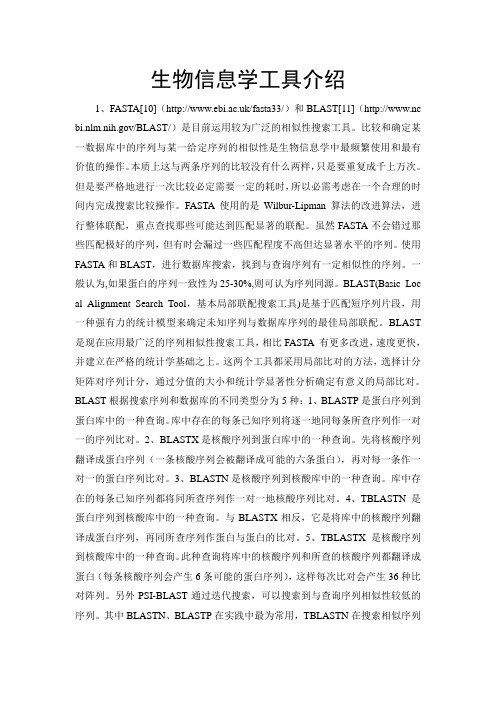 生物信息学工具介绍

1、FASTA[10]（http://www.ebi.ac.uk/fasta33/）和 BLAST[11]（http://www.ncbi.nlm.nih.gov/BLAST/）是目前运用较为广泛的相似性搜索工具。比较和确定某一数据库中的序列与某一给定序列的相似性是生物信息学中最频繁使用和最有价值的操作。本质上这与两条序列的比较没有什么两样，只是要重复成千上万次。但是要严格地进行一次比较必定需要一定的耗时，所以必需考虑在一个合理的时间内完成搜索比较操作。FASTA 使用的是 Wilbur-Lipman 算法的改进算法，进行整体联配，重点查找那些可能达到匹配显著的联配。虽然 FASTA 不会错过那些匹配极好的序列，但有时会漏过一些匹配程度不高但达显著水平的序列。使用 FASTA 和 BLAST，进行数据库搜索，找到与查询序列有一定相似性的序列。一般认为,如果蛋白的序列一致性为 25-30%,则可认为序列同源。BLAST(Basic Local Alignment Search Tool，基本局部联配搜索工具)是基于匹配短序列片段，用一种强有力的统计模型来确定未知序列与数据库序列的最佳局部联配。BLAST 是现在应用最广泛的序列相似性搜索工具，相比 FASTA 有更多改进，速度更快，并建立在严格的统计学基础之上。这两个工具都采用局部比对的方法，选择计分矩阵对序列计分，通过分值的大小和统计学显著性分析确定有意义的局部比对。BLAST 根据搜索序列和数据库的不同类型分为 5 种：1、BLASTP 是蛋白序列到蛋白库中的一种查询。库中存在的每条已知序列将逐一地同每条所查序列作一对一的序列比对。2、BLASTX 是核酸序列到蛋白库中的一种查询。先将核酸序列翻译成蛋白序列（一条核酸序列会被翻译成可能的六条蛋白），再对每一条作一对一的蛋白序列比对。3、BLASTN 是核酸序列到核酸库中的一种查询。库中存在的每条已知序列都将同所查序列作一对一地核酸序列比对。4、TBLASTN 是蛋白序列到核酸库中的一种查询。与 BLASTX 相反，它是将库中的核酸序列翻译成蛋白序列，再同所查序列作蛋白与蛋白的比对。5、TBLASTX 是核酸序列到核酸库中的一种查询。此种查询将库中的核酸序列和所查的核酸序列都翻译成蛋白（每条核酸序列会产生 6 条可能的蛋白序列），这样每次比对会产生 36 种比对阵列。另外 PSI-BLAST 通过迭代搜索，可以搜索到与查询序列相似性较低的序列。其中 BLASTN、BLASTP 在实践中最为常用，TBLASTN 在搜索相似序列